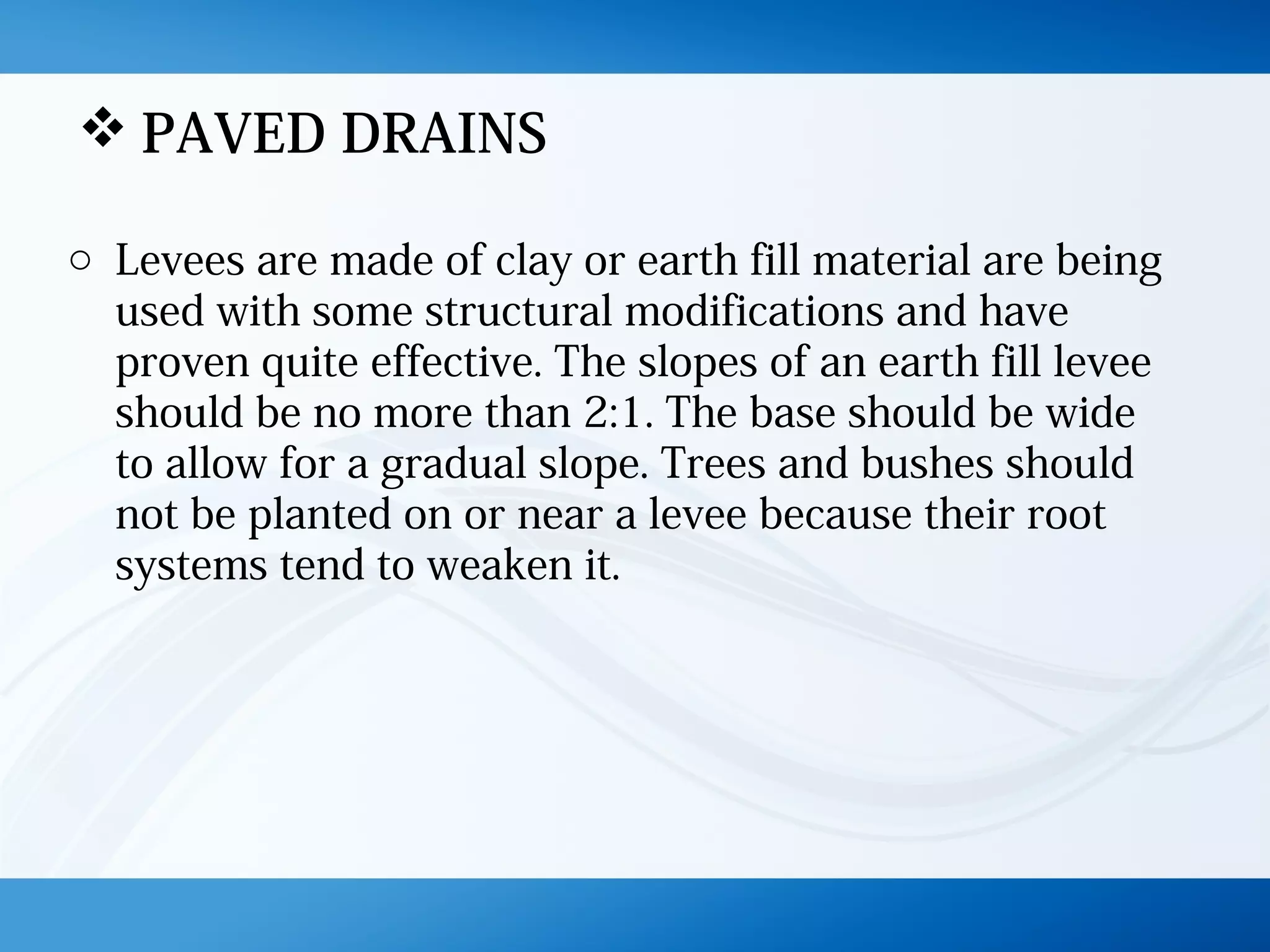 ❖ PAVED DRAINS

○ Levees are made of clay or earth fill material are being used with some structural modifications and have proven quite effective. The slopes of an earth fill levee should be no more than 2:1. The base should be wide to allow for a gradual slope. Trees and bushes should not be planted on or near a levee because their root systems tend to weaken it.